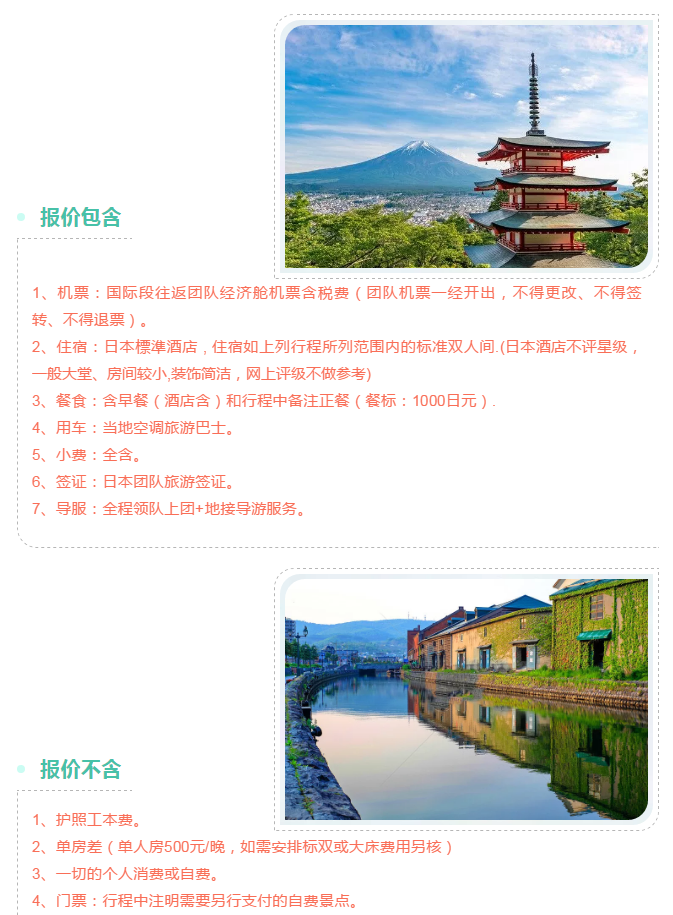 报价包含

1、机票：国际段往返团队经济舱机票含税费（团队机票一经开出，不得更改、不得签转、不得退票）。
2、住宿：日本標準酒店，住宿如上列行程所列范围内的标准双人间.(日本酒店不评星级，一般大堂、房间较小,装饰简洁，网上评级不做参考)
3、餐食：含早餐（酒店含）和行程中备注正餐（餐标：1000日元）.
4、用车：当地空调旅游巴士。
5、小费：全含。
6、签证：日本团队旅游签证。
7、导服：全程领队上团+地接导游服务。

报价不含

1、护照工本费。
2、单房差（单人房500元/晚，如需安排标双或大床费用另核）
3、一切的个人消费或自费。
4、门票：行程中注明需要另行支付的自费景点。